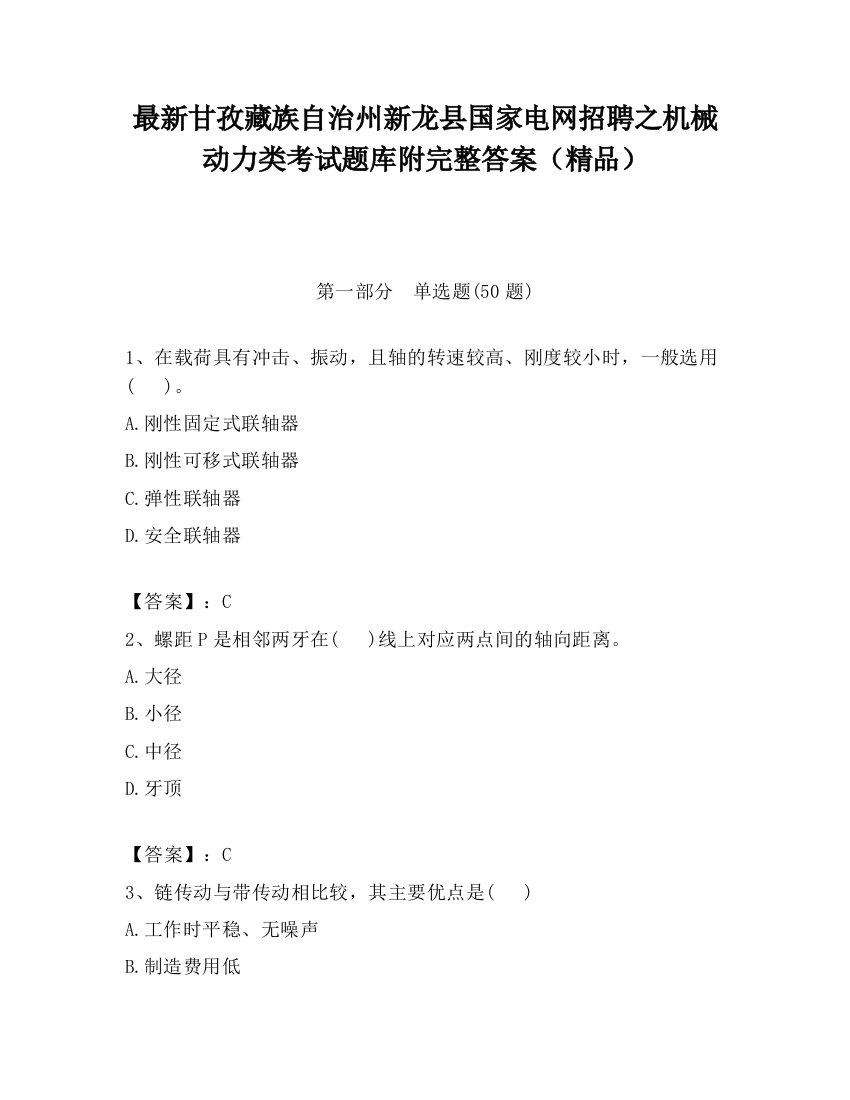 最新甘孜藏族自治州新龙县国家电网招聘之机械动力类考试题库附完整答案（精品）

第一部分　单选题(50 题)

1、在载荷具有冲击、振动，且轴的转速较高、刚度较小时，一般选用(　　)。

A.刚性固定式联轴器

B.刚性可移式联轴器

C.弹性联轴器

D.安全联轴器

【答案】：C

2、螺距 P 是相邻两牙在(　　)线上对应两点间的轴向距离。

A.大径

B.小径

C.中径

D.牙顶

【答案】：C

3、链传动与带传动相比较，其主要优点是(　　)

A.工作时平稳、无噪声

B.制造费用低